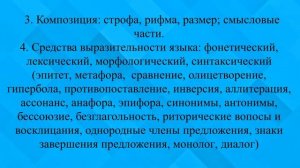 3. Композиция: строфа, рифма, размер; смысловые части.
4. Средства выразительности языка: фонетический, лексический, морфологический, синтаксический (эпитет, метафора, сравнение, олицетворение, гипербола, противопоставление, инверсия, аллитерация, ассонанс, анафора, эпифора, синонимы, антонимы, бессоюзие, безглагольность, риторические вопосы и восклицания, однородные члены предложения, знаки завершения предложения, монолог, диалог)